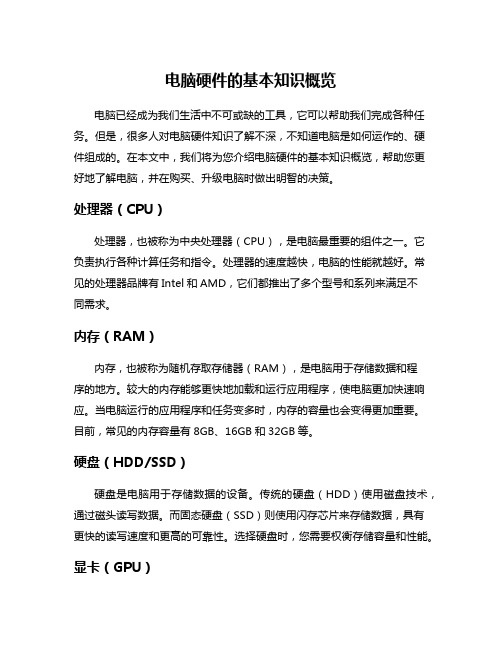 电脑硬件的基本知识概览

电脑已经成为我们生活中不可或缺的工具，它可以帮助我们完成各种任务。但是，很多人对电脑硬件知识了解不深，不知道电脑是如何运作的、硬件组成的。在本文中，我们将为您介绍电脑硬件的基本知识概览，帮助您更好地了解电脑，并在购买、升级电脑时做出明智的决策。

处理器（CPU）

处理器，也被称为中央处理器（CPU），是电脑最重要的组件之一。它负责执行各种计算任务和指令。处理器的速度越快，电脑的性能就越好。常见的处理器品牌有 Intel 和 AMD，它们都推出了多个型号和系列来满足不同需求。

内存（RAM）

内存，也被称为随机存取存储器（RAM），是电脑用于存储数据和程序的地方。较大的内存能够更快地加载和运行应用程序，使电脑更加快速响应。当电脑运行的应用程序和任务变多时，内存的容量也会变得更加重要。目前，常见的内存容量有 8GB、16GB 和 32GB 等。

硬盘（HDD/SSD）

硬盘是电脑用于存储数据的设备。传统的硬盘（HDD）使用磁盘技术，通过磁头读写数据。而固态硬盘（SSD）则使用闪存芯片来存储数据，具有更快的读写速度和更高的可靠性。选择硬盘时，您需要权衡存储容量和性能。

显卡（GPU）